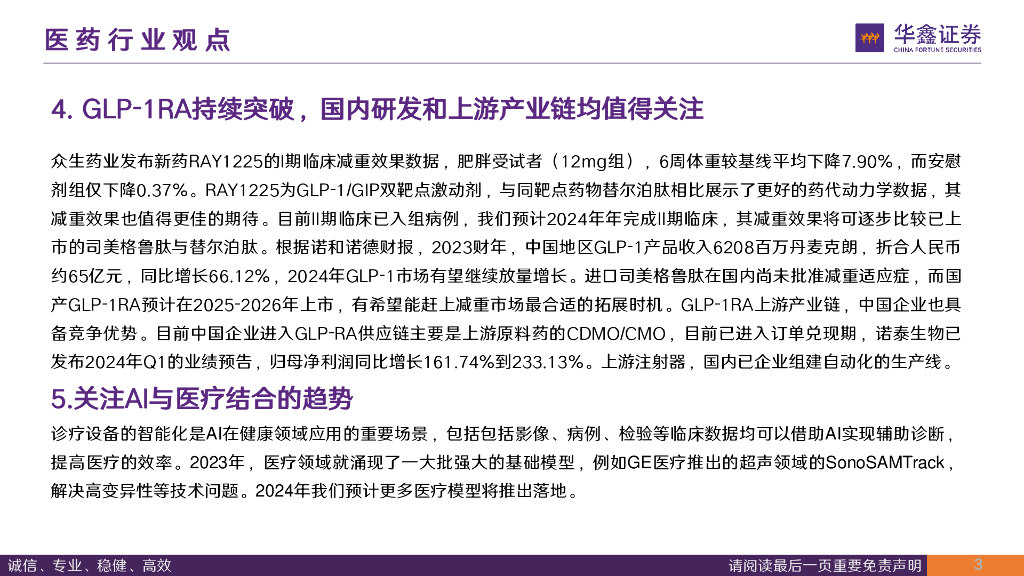 医药行业观点

华鑫证券
CHINA FORTUNE SECURITIES

4. GLP-1RA持续突破，国内研发和上游产业链均值得关注

众生药业发布新药RAY1225的I期临床减重效果数据，肥胖受试者（12mg组），6周体重较基线平均下降7.90%，而安慰剂组仅下降0.37%。RAY1225为GLP-1/GIP双靶点激动剂，与同靶点药物替尔泊肽相比展示了更好的药代动力学数据，其减重效果也值得更佳的期待。目前II期临床已入组病例，我们预计2024年年完成II期临床，其减重效果将可逐步比较已上市的司美格鲁肽与替尔泊肽。根据诺和诺德财报，2023财年，中国地区GLP-1产品收入6208百万丹麦克朗，折合人民币约65亿元，同比增长66.12%，2024年GLP-1市场有望继续放量增长。进口司美格鲁肽在国内尚未批准减重适应症，而国产GLP-1RA预计在2025-2026年上市，有希望能赶上减重市场最合适的拓展时机。GLP-1RA上游产业链，中国企业也具备竞争优势。目前中国企业进入GLP-RA供应链主要是上游原料药的CDMO/CMO，目前已进入订单兑现期，诺泰生物已发布2024年Q1的业绩预告，归母净利润同比增长161.74%到233.13%。上游注射器，国内已企业组建自动化的生产线。

5.关注AI与医疗结合的趋势

诊疗设备的智能化是AI在健康领域应用的重要场景，包括包括影像、病例、检验等临床数据均可以借助AI实现辅助诊断，提高医疗的效率。2023年，医疗领域就涌现了一大批强大的基础模型，例如GE医疗推出的超声领域的SonoSAMTrack，解决高变异性等技术问题。2024年我们预计更多医疗模型将推出落地。

诚信、专业、稳健、高效

请阅读最后一页重要免责声明

3